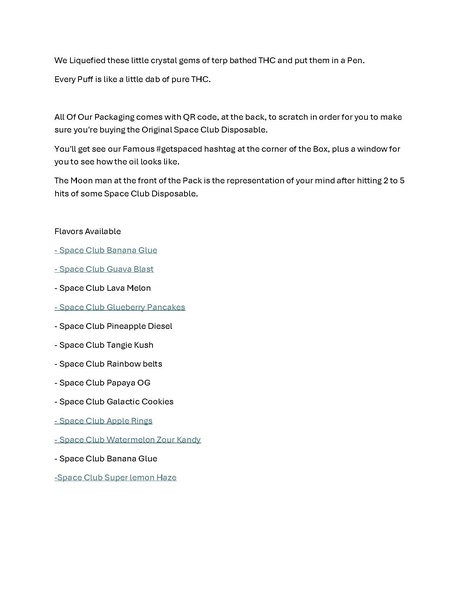 We Liquefied these little crystal gems of terp bathed THC and put them in a Pen.

Every Puff is like a little dab of pure THC.

All Of Our Packaging comes with QR code, at the back, to scratch in order for you to make sure you're buying the Original Space Club Disposable.

You'll get see our Famous #getspaced hashtag at the corner of the Box, plus a window for you to see how the oil looks like.

The Moon man at the front of the Pack is the representation of your mind after hitting 2 to 5 hits of some Space Club Disposable.

Flavors Available

- Space Club Banana Glue

- Space Club Guava Blast

- Space Club Lava Melon

- Space Club Glueberry Pancakes

- Space Club Pineapple Diesel

- Space Club Tangie Kush

- Space Club Rainbow belts

- Space Club Papaya OG

- Space Club Galactic Cookies

- Space Club Apple Rings

- Space Club Watermelon Zour Kandy

- Space Club Banana Glue

-Space Club Super lemon Haze